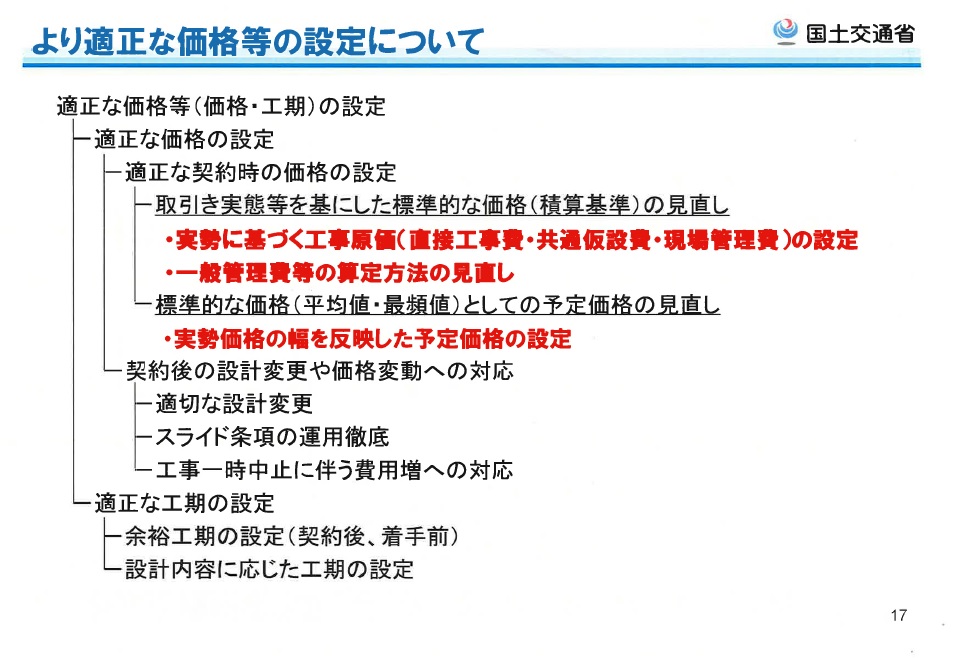 より適正な価格等の設定について

国土交通省

適正な価格等（価格・工期）の設定

適正な価格の設定

適正な契約時の価格の設定

取引き実態等を基にした標準的な価格（積算基準）の見直し

・実勢に基づく工事原価（直接工事費・共通仮設費・現場管理費）の設定

・一般管理費等の算定方法の見直し

標準的な価格（平均値・最頻値）としての予定価格の見直し

・実勢価格の幅を反映した予定価格の設定

契約後の設計変更や価格変動への対応

適切な設計変更

スライド条項の運用徹底

工事一時中止に伴う費用増への対応

適正な工期の設定

余裕工期の設定（契約後、着手前）

設計内容に応じた工期の設定

17